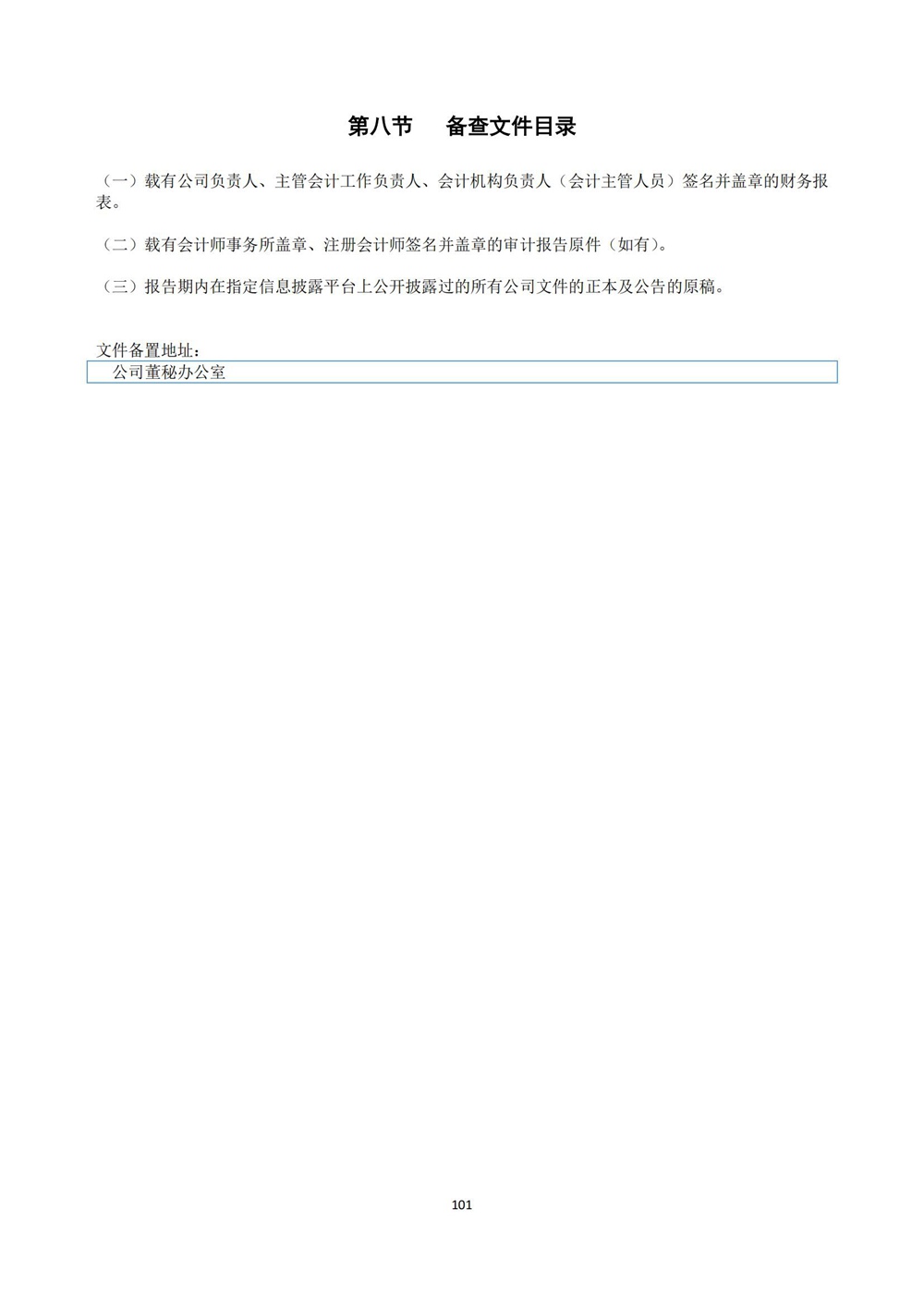 第八节　备查文件目录

（一）载有公司负责人、主管会计工作负责人、会计机构负责人（会计主管人员）签名并盖章的财务报表。

（二）载有会计师事务所盖章、注册会计师签名并盖章的审计报告原件（如有）。

（三）报告期内在指定信息披露平台上公开披露过的所有公司文件的正本及公告的原稿。

文件备置地址：

公司董秘办公室

101